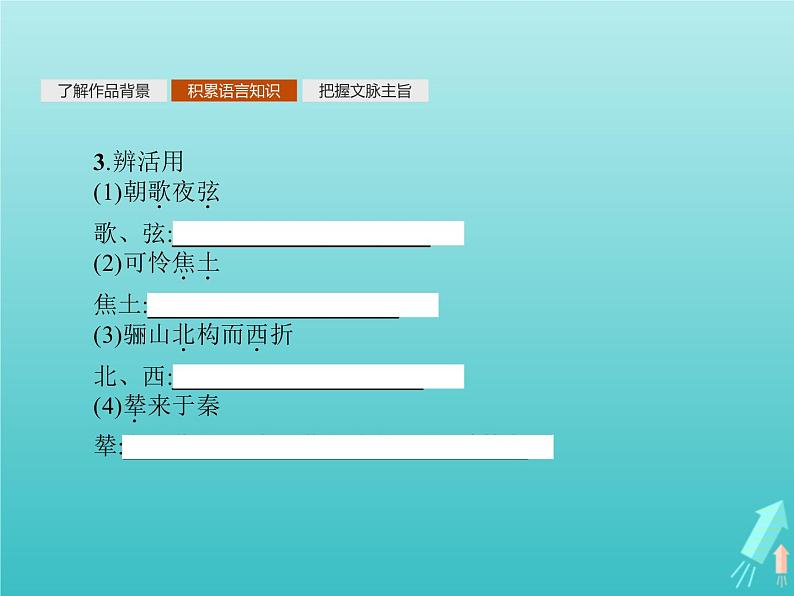 了解作品背景　积累语言知识　把握文脉主旨

3.辨活用
(1)朝歌夜弦
歌、弦:
(2)可怜焦土
焦土:
(3)骊山北构而西折
北、西:
(4)辇来于秦
辇: